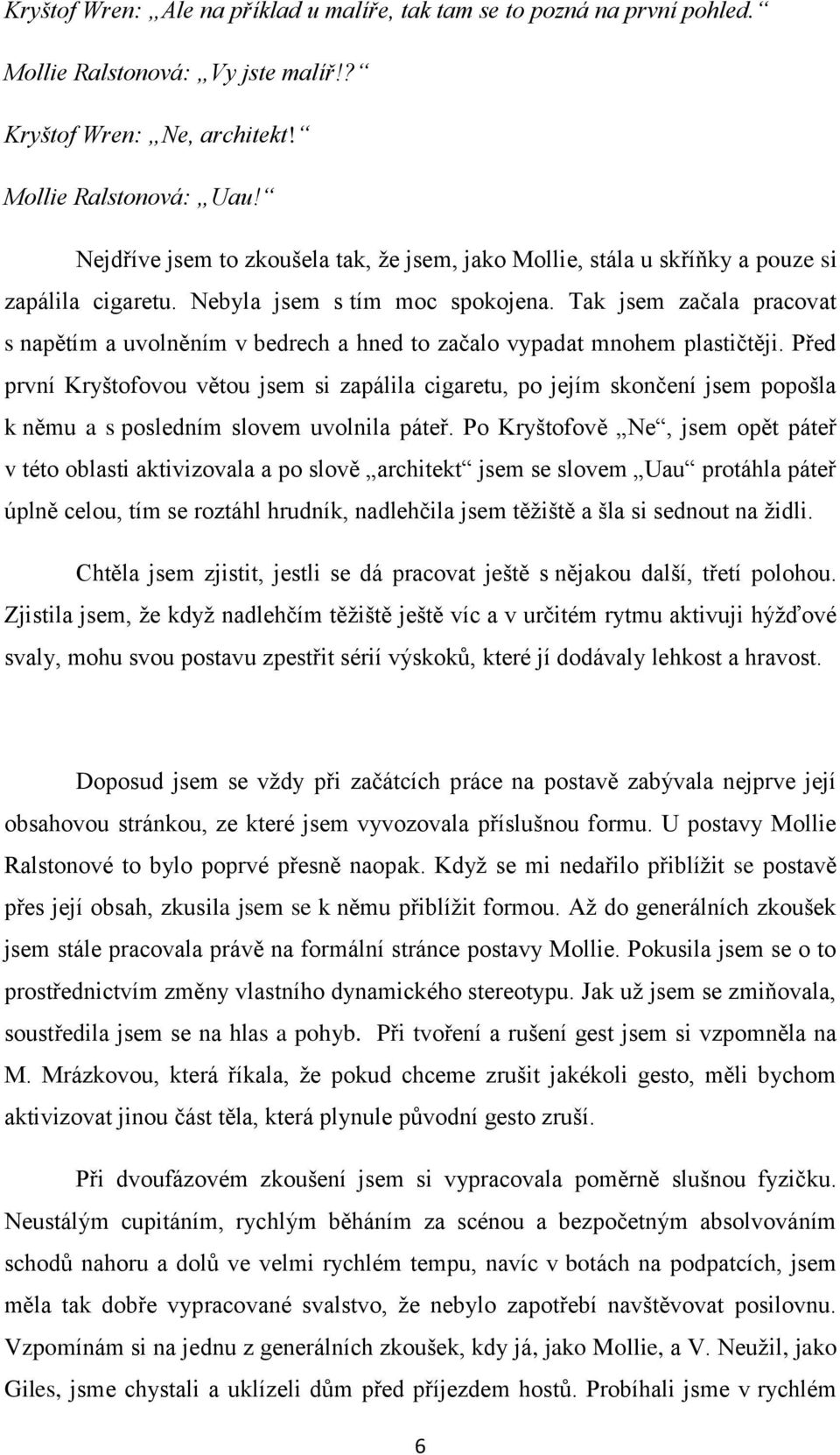 Kryštof Wren: „Ale na příklad u malíře, tak tam se to pozná na první pohled.“

Mollie Ralstonová: „Vy jste malíř!?“

Kryštof Wren: „Ne, architekt!“

Mollie Ralstonová: „Uau!“

Nejdříve jsem to zkoušela tak, že jsem, jako Mollie, stála u skříňky a pouze si zapálila cigaretu. Nebyla jsem s tím moc spokojena. Tak jsem začala pracovat s napětím a uvolněním v bedrech a hned to začalo vypadat mnohem plastičtěji. Před první Kryštofovou větou jsem si zapálila cigaretu, po jejím skončení jsem popošla k němu a s posledním slovem uvolnila páteř. Po Kryštofově „Ne“, jsem opět páteř v této oblasti aktivizovala a po slově „architekt“ jsem se slovem „Uau“ protáhla páteř úplně celou, tím se roztáhl hrudník, nadlehčila jsem těžiště a šla si sednout na židli.

Chtěla jsem zjistit, jestli se dá pracovat ještě s nějakou další, třetí polohou. Zjistila jsem, že když nadlehčím těžiště ještě víc a v určitém rytmu aktivuji hýžďové svaly, mohu svou postavu zpestřit sérií výskoků, které jí dodávaly lehkost a hravost.

Doposud jsem se vždy při začátcích práce na postavě zabývala nejprve její obsahovou stránkou, ze které jsem vyvozovala příslušnou formu. U postavy Mollie Ralstonové to bylo poprvé přesně naopak. Když se mi nedařilo přiblížit se postavě přes její obsah, zkusila jsem se k němu přiblížit formou. Až do generálních zkoušek jsem stále pracovala právě na formální stránce postavy Mollie. Pokusila jsem se o to prostřednictvím změny vlastního dynamického stereotypu. Jak už jsem se zmiňovala, soustředila jsem se na hlas a pohyb. Při tvoření a rušení gest jsem si vzpomněla na M. Mrázkovou, která říkala, že pokud chceme zrušit jakékoli gesto, měli bychom aktivizovat jinou část těla, která plynule původní gesto zruší.

Při dvoufázovém zkoušení jsem si vypracovala poměrně slušnou fyzičku. Neustálým cupitáním, rychlým běháním za scénou a bezpočetným absolvováním schodů nahoru a dolů ve velmi rychlém tempu, navíc v botách na podpatcích, jsem měla tak dobře vypracované svalstvo, že nebylo zapotřebí navštěvovat posilovnu. Vzpomínám si na jednu z generálních zkoušek, kdy já, jako Mollie, a V. Neužil, jako Giles, jsme chystali a uklízeli dům před příjezdem hostů. Probíhali jsme v rychlém

6